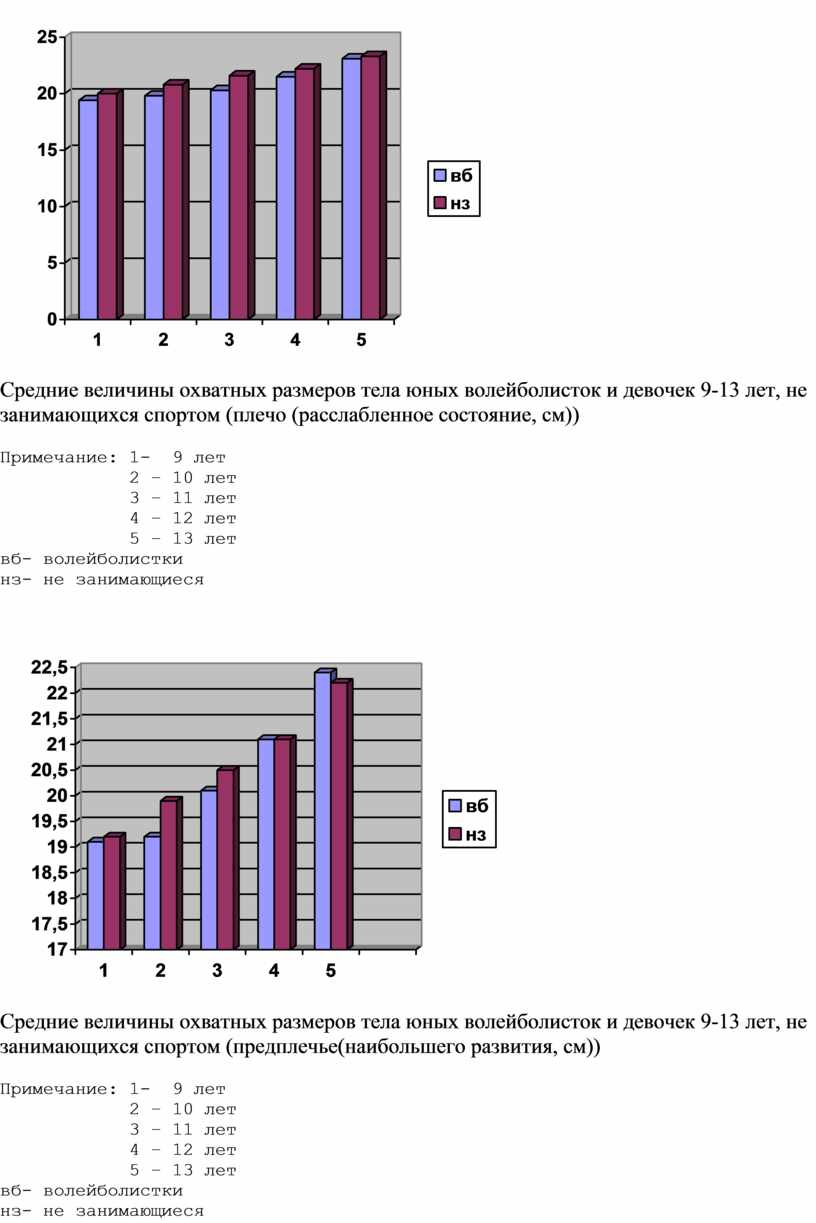 25
20
15
10
5
0
1 2 3 4 5
вб
нз

Средние величины охватных размеров тела юных волейболисток и девочек 9-13 лет, не занимающихся спортом (плечо (расслабленное состояние, см))

Примечание: 1- 9 лет
2 – 10 лет
3 – 11 лет
4 – 12 лет
5 – 13 лет
вб- волейболистки
нз- не занимающиеся

22,5
22
21,5
21
20,5
20
19,5
19
18,5
18
17,5
17
1 2 3 4 5
вб
нз

Средние величины охватных размеров тела юных волейболисток и девочек 9-13 лет, не занимающихся спортом (предплечье(наибольшего развития, см))

Примечание: 1- 9 лет
2 – 10 лет
3 – 11 лет
4 – 12 лет
5 – 13 лет
вб- волейболистки
нз- не занимающиеся